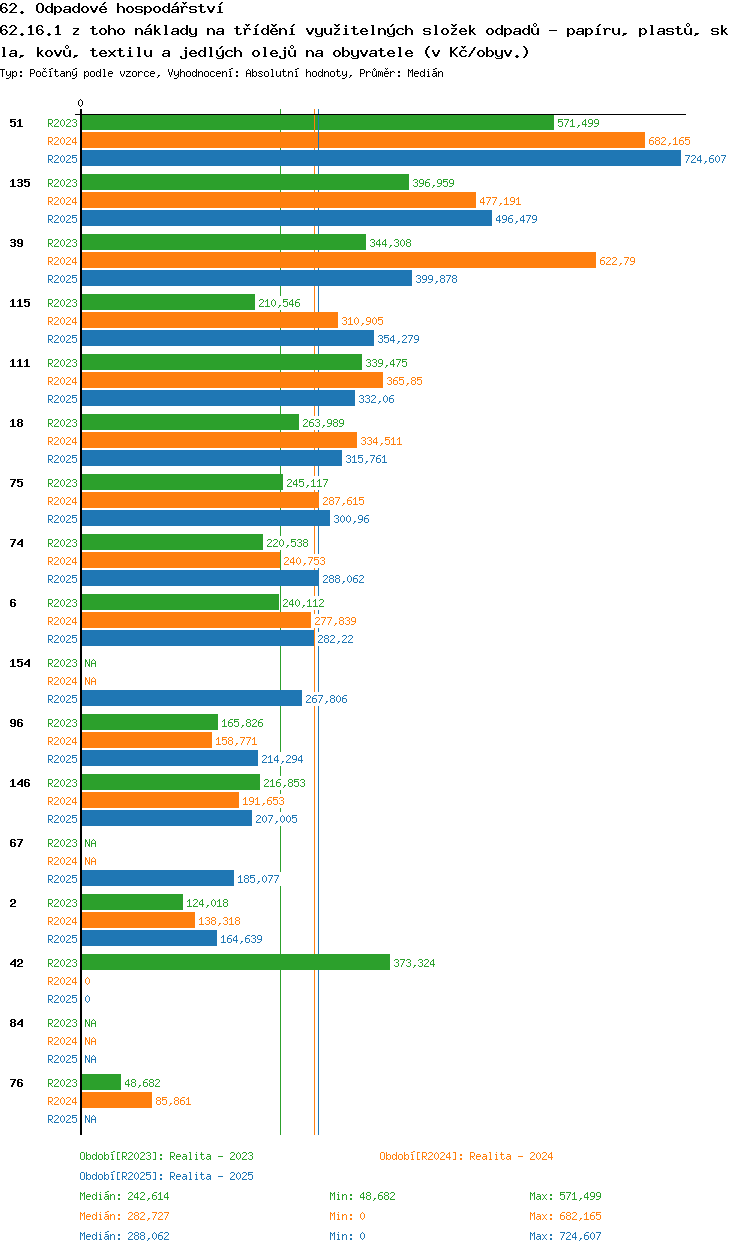 62. Odpadové hospodářství
62.16.1 z toho náklady na třídění využitelných složek odpadů - papíru, plastů, skla, kovů, textilu a jedlých olejů na obyvatele (v Kč/obyv.)
Typ: Počítaný podle vzorce, Vyhodnocení: Absolutní hodnoty, Průměr: Medián

0

51 R2023 571,499
R2024 682,165
R2025 724,607
135 R2023 396,959
R2024 477,191
R2025 496,479
39 R2023 344,308
R2024 622,79
R2025 399,878
115 R2023 210,546
R2024 310,905
R2025 354,279
111 R2023 339,475
R2024 365,85
R2025 332,06
18 R2023 263,989
R2024 334,511
R2025 315,761
75 R2023 245,117
R2024 287,615
R2025 300,96
74 R2023 220,538
R2024 240,753
R2025 288,062
6 R2023 240,112
R2024 277,839
R2025 282,22
154 R2023 NA
R2024 NA
R2025 267,806
96 R2023 165,826
R2024 158,771
R2025 214,294
146 R2023 216,853
R2024 191,653
R2025 207,005
67 R2023 NA
R2024 NA
R2025 185,077
2 R2023 124,018
R2024 138,318
R2025 164,639
42 R2023 373,324
R2024 0
R2025 0
84 R2023 NA
R2024 NA
R2025 NA
76 R2023 48,682
R2024 85,861
R2025 NA

Období[R2023]: Realita - 2023
Období[R2024]: Realita - 2024
Období[R2025]: Realita - 2025
Medián: 242,614 Min: 48,682 Max: 571,499
Medián: 282,727 Min: 0 Max: 682,165
Medián: 288,062 Min: 0 Max: 724,607